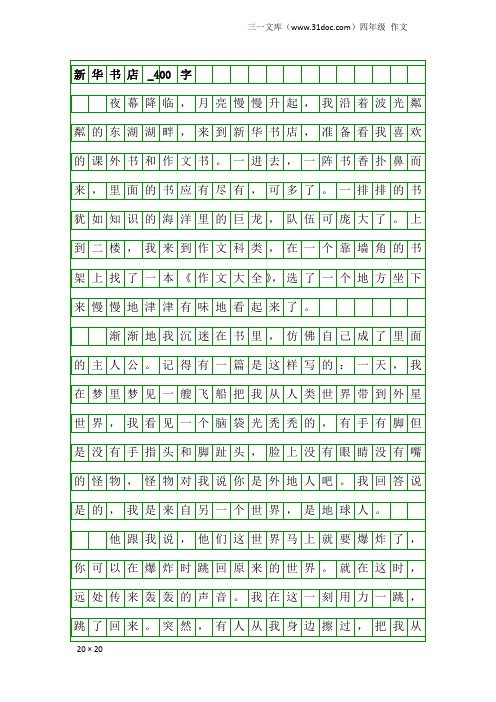 三一文库（www.31doc.com）四年级 作文

新华书店_400字

夜幕降临，月亮慢慢升起，我沿着波光粼粼的东湖湖畔，来到新华书店，准备看我喜欢的课外书和作文书。一进去，一阵书香扑鼻而来，里面的书应有尽有，可多了。一排排的书犹如知识的海洋里的巨龙，队伍可庞大了。上到二楼，我来到作文科类，在一个靠墙角的书架上找了一本《作文大全》，选了一个地方坐下来慢慢地津津有味地看起来了。

渐渐地我沉迷在书里，仿佛自己成了里面的主人公。记得有一篇是这样写的：一天，我在梦里梦见一艘飞船把我从人类世界带到外星世界，我看见一个脑袋光秃秃的，有手有脚但是没有手指头和脚趾头，脸上没有眼睛没有嘴的怪物，怪物对我说你是外地人吧。我回答说是的，我是来自另一个世界，是地球人。

他跟我说，他们这世界马上就要爆炸了，你可以在爆炸时跳回原来的世界。就在这时，远处传来轰轰的声音。我在这一刻用力一跳，跳了回来。突然，有人从我身边擦过，把我从

20×20